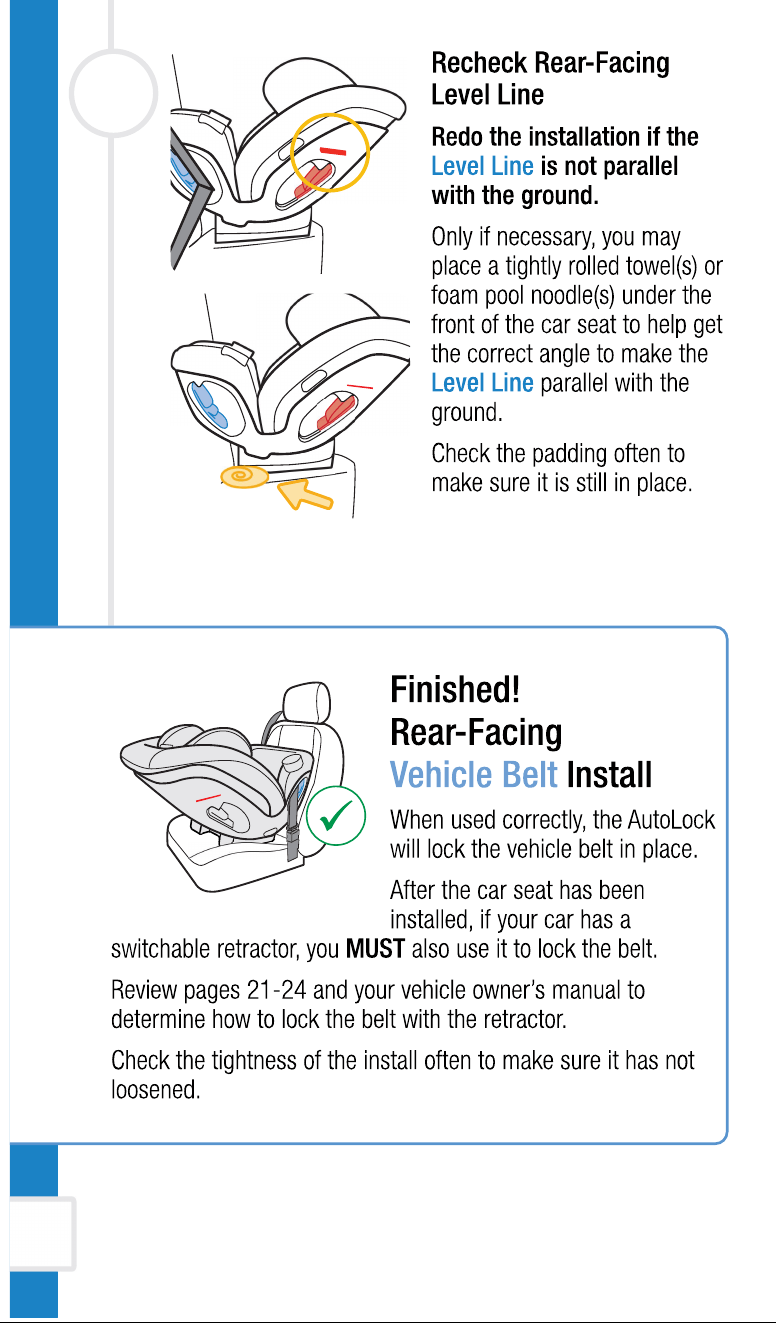 Recheck Rear-Facing Level Line

Redo the installation if the Level Line is not parallel with the ground.

Only if necessary, you may place a tightly rolled towel(s) or foam pool noodle(s) under the front of the car seat to help get the correct angle to make the Level Line parallel with the ground.

Check the padding often to make sure it is still in place.

Finished!
Rear-Facing
Vehicle Belt Install

When used correctly, the AutoLock will lock the vehicle belt in place.

After the car seat has been installed, if your car has a switchable retractor, you MUST also use it to lock the belt.

Review pages 21-24 and your vehicle owner's manual to determine how to lock the belt with the retractor.

Check the tightness of the install often to make sure it has not loosened.